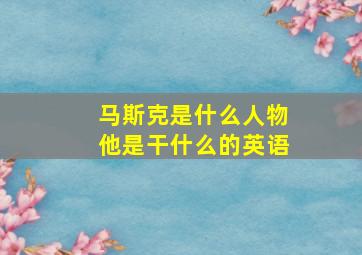 马斯克是什么人物
他是干什么的英语